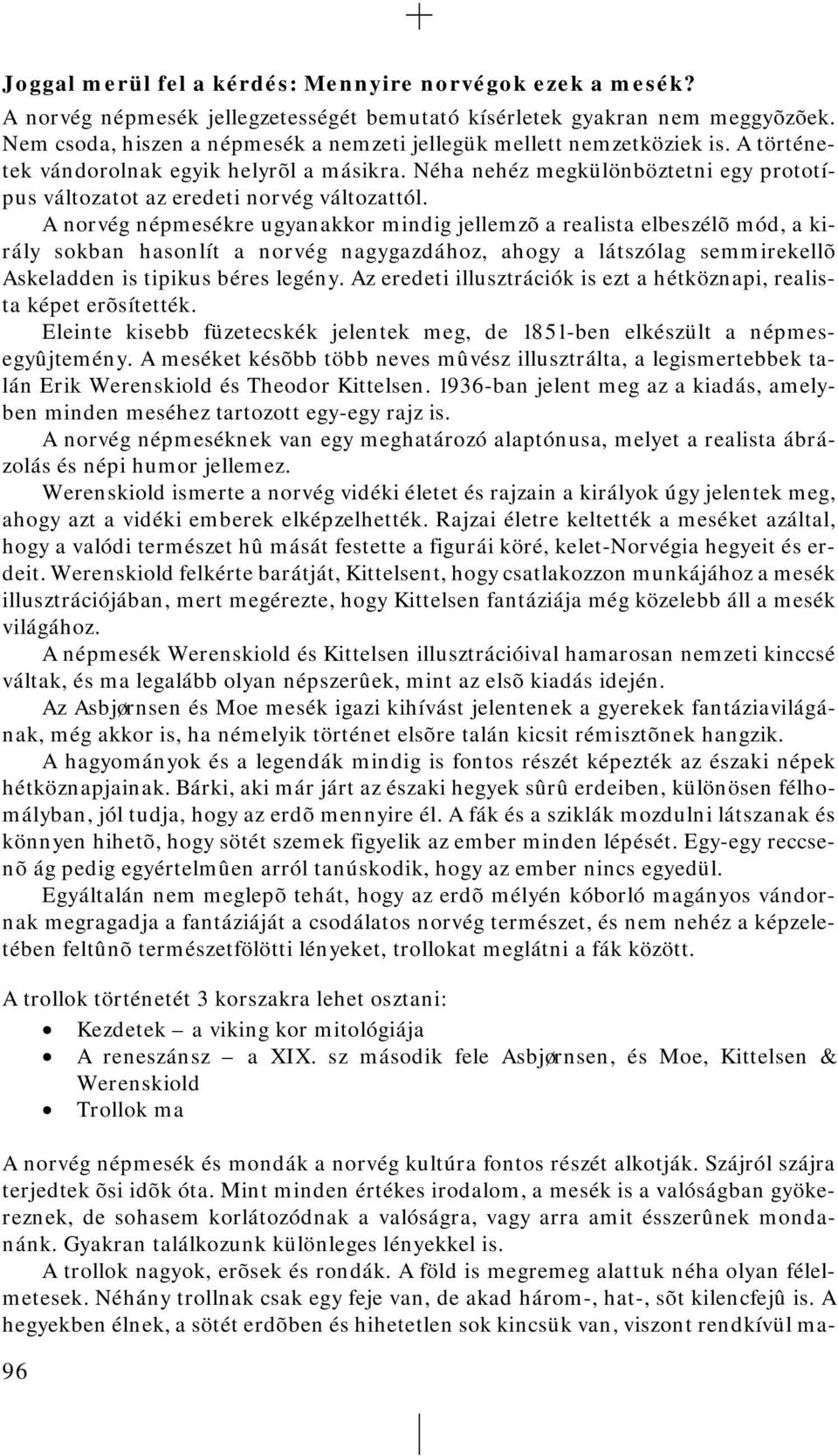 Joggal merül fel a kérdés: Mennyire norvégok ezek a mesék?

A norvég népmesék jellegzetességét bemutató kísérletek gyakran nem meggyõzõek. Nem csoda, hiszen a népmesék a nemzeti jellegük mellett nemzetköziek is. A történetek vándorolnak egyik helyrõl a másikra. Néha nehéz megkülönböztetni egy prototípus változatot az eredeti norvég változattól.

A norvég népmesékre ugyanakkor mindig jellemzõ a realista elbeszélõ mód, a király sokban hasonlít a norvég nagygazdához, ahogy a látszólag semmirekellõ Askeladden is tipikus béres legény. Az eredeti illusztrációk is ezt a hétköznapi, realista képet erõsítették.

Eleinte kisebb füzetecskék jelentek meg, de 1851-ben elkészült a népmesegyûjtemény. A meséket késõbb több neves mûvész illusztrálta, a legismertebbek talán Erik Werenskiold és Theodor Kittelsen. 1936-ban jelent meg az a kiadás, amelyben minden meséhez tartozott egy-egy rajz is.

A norvég népmeséknek van egy meghatározó alaptónusa, melyet a realista ábrázolás és népi humor jellemez.

Werenskiold ismerte a norvég vidéki életet és rajzain a királyok úgy jelentek meg, ahogy azt a vidéki emberek elképzelhették. Rajzai életre keltették a meséket azáltal, hogy a valódi természet hû mását festette a figurái köré, kelet-Norvégia hegyeit és erdeit. Werenskiold felkérte barátját, Kittelsent, hogy csatlakozzon munkájához a mesék illusztrációjában, mert megérezte, hogy Kittelsen fantáziája még közelebb áll a mesék világához.

A népmesék Werenskiold és Kittelsen illusztrációival hamarosan nemzeti kinccsé váltak, és ma legalább olyan népszerûek, mint az elsõ kiadás idején.

Az Asbjørnsen és Moe mesék igazi kihívást jelentenek a gyerekek fantáziavilágának, még akkor is, ha némelyik történet elsõre talán kicsit rémisztõnek hangzik.

A hagyományok és a legendák mindig is fontos részét képezték az északi népek hétköznapjainak. Bárki, aki már járt az északi hegyek sûrû erdeiben, különösen félhomályban, jól tudja, hogy az erdõ mennyire él. A fák és a sziklák mozdulni látszanak és könnyen hihetõ, hogy sötét szemek figyelik az ember minden lépését. Egy-egy reccsenõ ág pedig egyértelmûen arról tanúskodik, hogy az ember nincs egyedül.

Egyáltalán nem meglepõ tehát, hogy az erdõ mélyén kóborló magányos vándornak megragadja a fantáziáját a csodálatos norvég természet, és nem nehéz a képzeletében feltûnõ természetfölötti lényeket, trollokat meglátni a fák között.

A trollok történetét 3 korszakra lehet osztani:
• Kezdetek – a viking kor mitológiája
• A reneszánsz – a XIX. sz második fele Asbjørnsen, és Moe, Kittelsen & Werenskiold
• Trollok ma

A norvég népmesék és mondák a norvég kultúra fontos részét alkotják. Szájról szájra terjedtek õsi idõk óta. Mint minden értékes irodalom, a mesék is a valóságban gyökereznek, de sohasem korlátozódnak a valóságra, vagy arra amit ésszerûnek mondanánk. Gyakran találkozunk különleges lényekkel is.

A trollok nagyok, erõsek és rondák. A föld is megremeg alattuk néha olyan félelmetesek. Néhány trollnak csak egy feje van, de akad három-, hat-, sõt kilencfejû is. A hegyekben élnek, a sötét erdõben és hihetetlen sok kincsük van, viszont rendkívül ma-

96